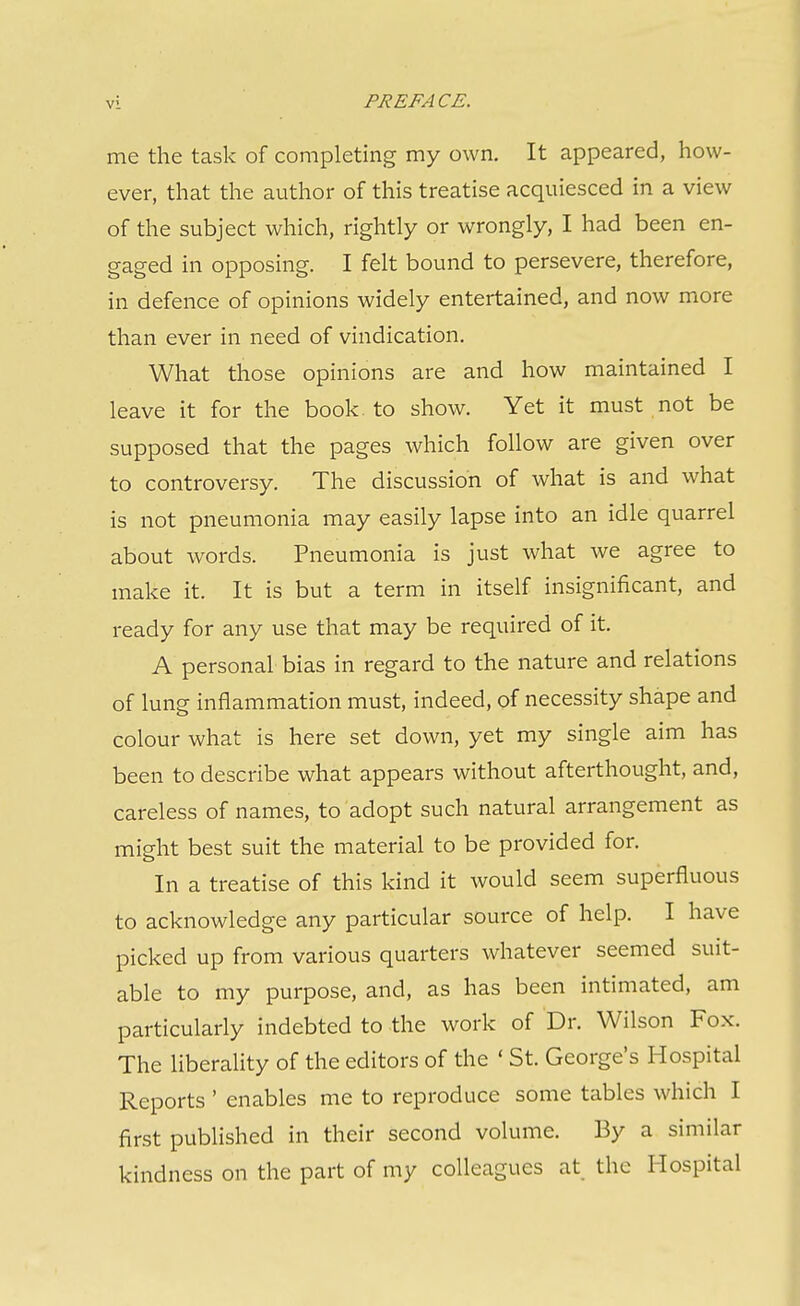 vi PREFACE.

me the task of completing my own. It appeared, however, that the author of this treatise acquiesced in a view of the subject which, rightly or wrongly, I had been engaged in opposing. I felt bound to persevere, therefore, in defence of opinions widely entertained, and now more than ever in need of vindication.

What those opinions are and how maintained I leave it for the book to show. Yet it must not be supposed that the pages which follow are given over to controversy. The discussion of what is and what is not pneumonia may easily lapse into an idle quarrel about words. Pneumonia is just what we agree to make it. It is but a term in itself insignificant, and ready for any use that may be required of it.

A personal bias in regard to the nature and relations of lung inflammation must, indeed, of necessity shape and colour what is here set down, yet my single aim has been to describe what appears without afterthought, and, careless of names, to adopt such natural arrangement as might best suit the material to be provided for.

In a treatise of this kind it would seem superfluous to acknowledge any particular source of help. I have picked up from various quarters whatever seemed suitable to my purpose, and, as has been intimated, am particularly indebted to the work of Dr. Wilson Fox. The liberality of the editors of the ' St. George's Hospital Reports ' enables me to reproduce some tables which I first published in their second volume. By a similar kindness on the part of my colleagues at the Hospital